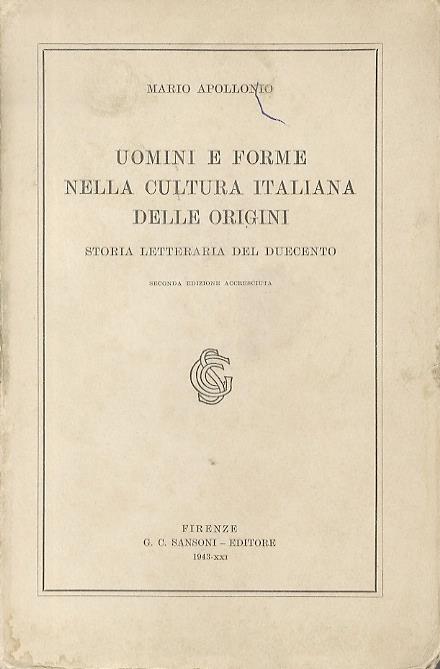 MARIO APOLLONIO

UOMINI E FORME NELLA CULTURA ITALIANA DELLE ORIGINI

STORIA LETTERARIA DEL DUECENTO

SECONDA EDIZIONE ACCRESCIUTA

GCS

FIRENZE
G. C. SANSONI - EDITORE
1943-XXI